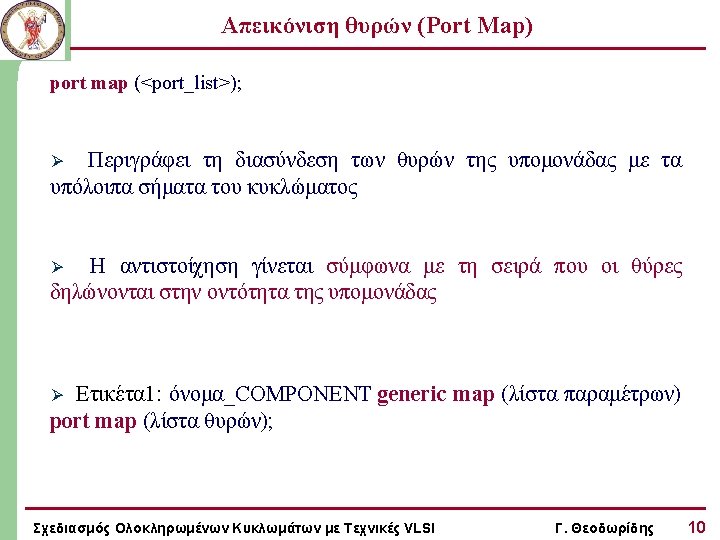 Απεικόνιση θυρών (Port Map)

port map (<port_list>);

➢ Περιγράφει τη διασύνδεση των θυρών της υπομονάδας με τα υπόλοιπα σήματα του κυκλώματος

➢ Η αντιστοίχηση γίνεται σύμφωνα με τη σειρά που οι θύρες δηλώνονται στην οντότητα της υπομονάδας

➢ Ετικέτα1: όνομα_COMPONENT generic map (λίστα παραμέτρων) port map (λίστα θυρών);

Σχεδιασμός Ολοκληρωμένων Κυκλωμάτων με Τεχνικές VLSI Γ. Θεοδωρίδης 10